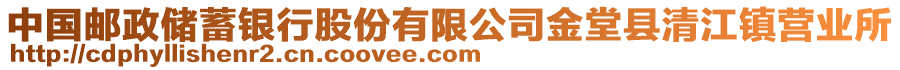 中国邮政储蓄银行股份有限公司金堂县清江镇营业所
http://cdphyllishenr2.cn.coovee.com